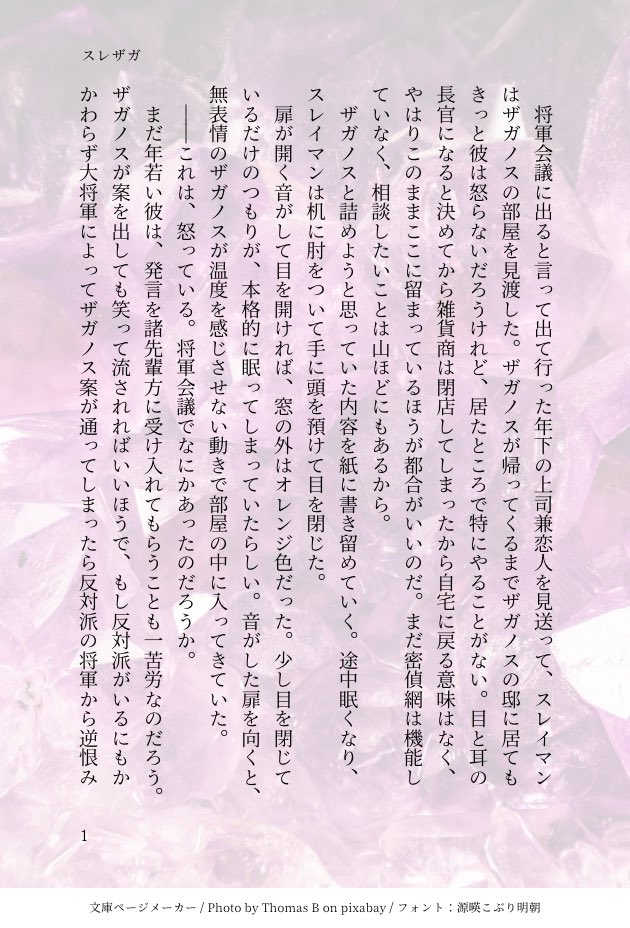 スレザガ

将軍会議に出ると言って出て行った年下の上司兼恋人を見送って、スレイマンはザガノスの部屋を見渡した。ザガノスが帰ってくるまでザガノスの邸に居てもきっと彼は怒らないだろうけれど、居たところで特にやることがない。目と耳の長官になると決めてから雑貨商は閉店してしまったから自宅に戻る意味はなく、やはりこのままここに留まっているほうが都合がいいのだ。まだ密偵網は機能していなく、相談したいことは山ほどにもあるから。

ザガノスと詰めようと思っていた内容を紙に書き留めていく。途中眠くなり、スレイマンは机に肘をついて手に頭を預けて目を閉じた。

扉が開く音がして目を開ければ、窓の外はオレンジ色だった。少し目を閉じているだけのつもりが、本格的に眠ってしまっていたらしい。音がした扉を向くと、無表情のザガノスが温度を感じさせない動きで部屋の中に入ってきていた。

――これは、怒っている。将軍会議でなにかあったのだろうか。

まだ年若い彼は、発言を諸先輩方に受け入れてもらうことも一苦労なのだろう。ザガノスが案を出しても笑って流されればいいほうで、もし反対派がいるにもかかわらず大将軍によってザガノス案が通ってしまったら反対派の将軍から逆恨み

1

文庫ページメーカー / Photo by Thomas B on pixabay / フォント：源暎こぶり明朝